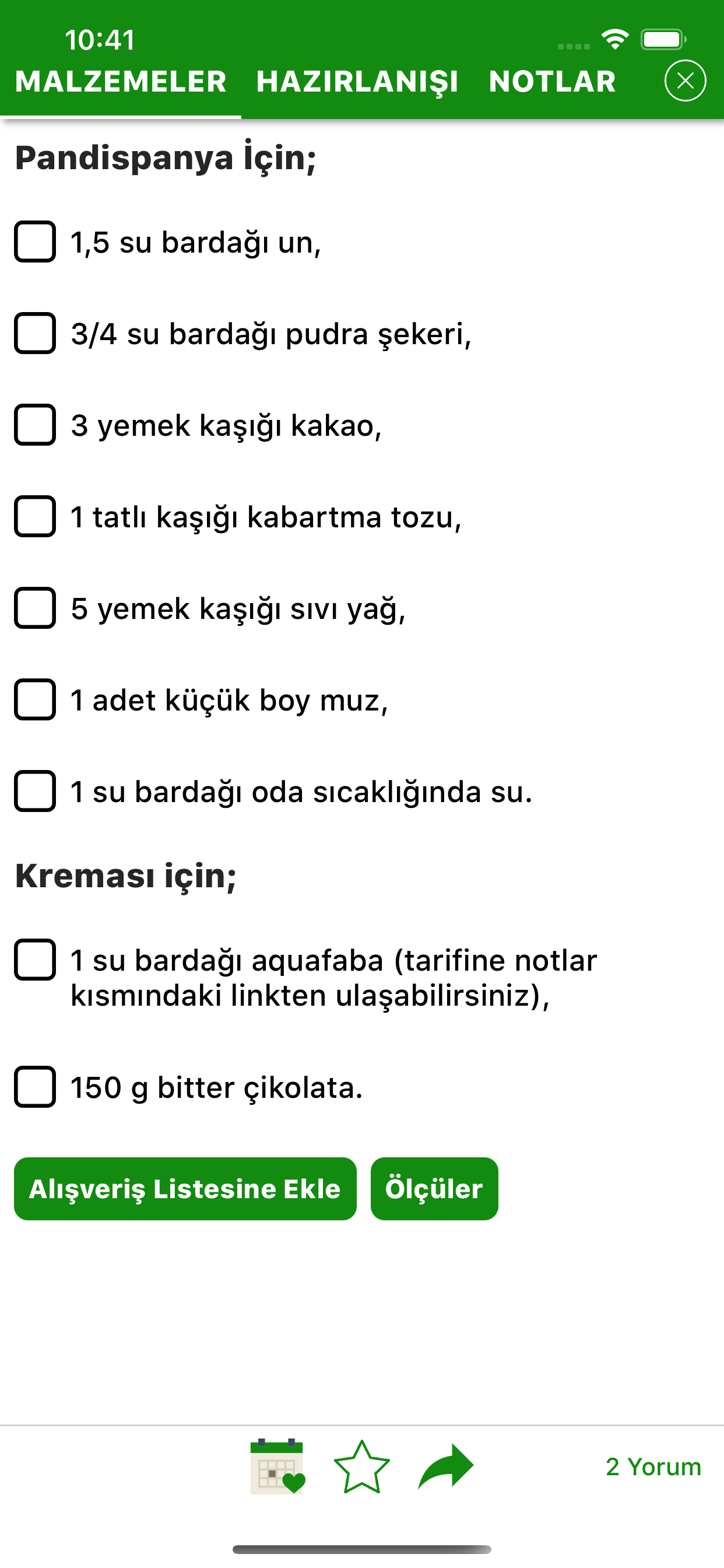 10:41

MALZEMELER HAZIRLANIŞI NOTLAR

Pandispanya İçin;

1,5 su bardağı un,

3/4 su bardağı pudra şekeri,

3 yemek kaşığı kakao,

1 tatlı kaşığı kabartma tozu,

5 yemek kaşığı sıvı yağ,

1 adet küçük boy muz,

1 su bardağı oda sıcaklığında su.

Kreması için;

1 su bardağı aquafaba (tarifine notlar kısmındaki linkten ulaşabilirsiniz),

150 g bitter çikolata.

Alışveriş Listesine Ekle

Ölçüler

2 Yorum